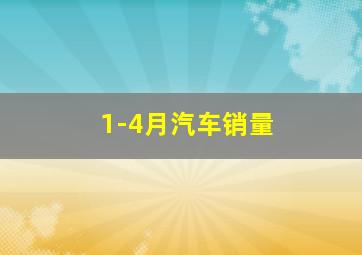 1-4月汽车销量